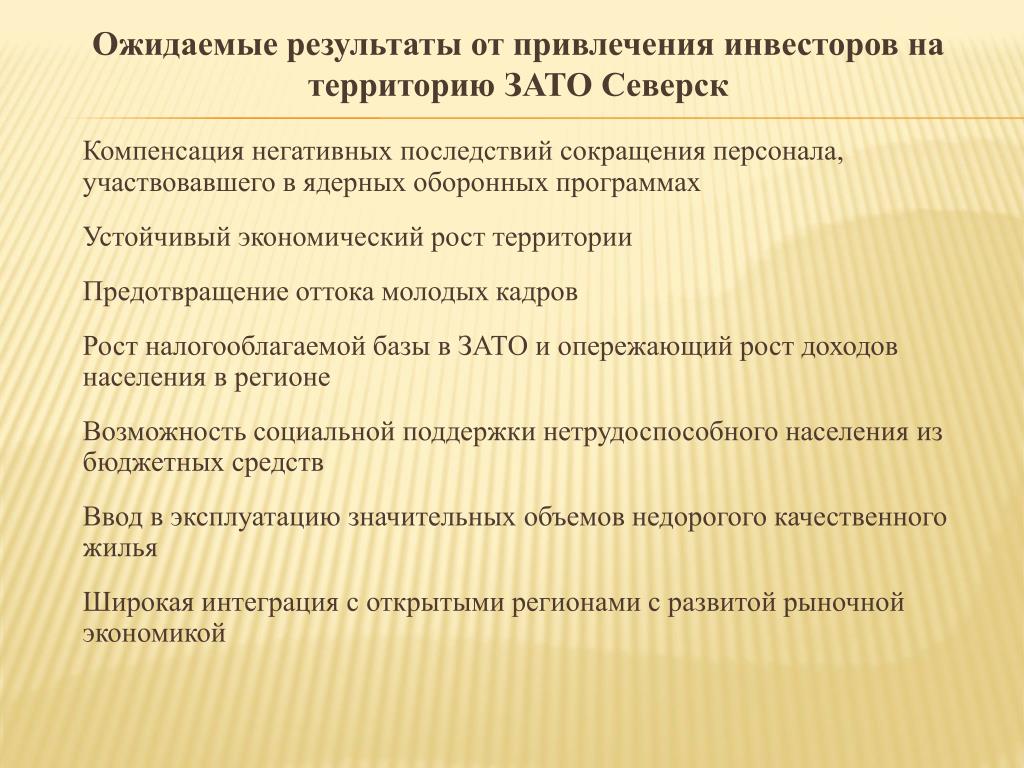 Ожидаемые результаты от привлечения инвесторов на территорию ЗАТО Северск

Компенсация негативных последствий сокращения персонала, участвовавшего в ядерных оборонных программах

Устойчивый экономический рост территории

Предотвращение оттока молодых кадров

Рост налогооблагаемой базы в ЗАТО и опережающий рост доходов населения в регионе

Возможность социальной поддержки нетрудоспособного населения из бюджетных средств

Ввод в эксплуатацию значительных объемов недорогого качественного жилья

Широкая интеграция с открытыми регионами с развитой рыночной экономикой